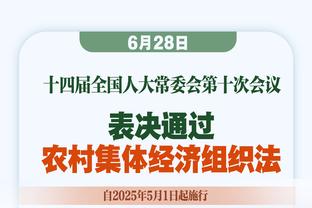 6月28日

十四届全国人大常委会第十次会议

表决通过
农村集体经济组织法

自2025年5月1日起施行